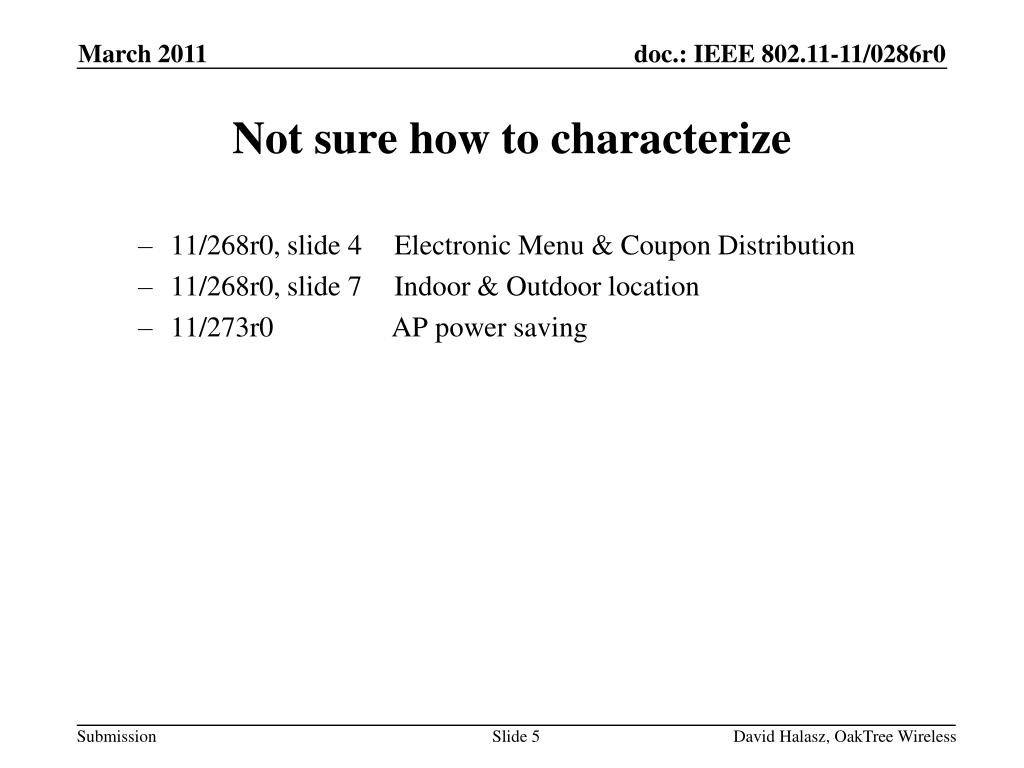 March 2011

doc.: IEEE 802.11-11/0286r0

Not sure how to characterize

– 11/268r0, slide 4 Electronic Menu & Coupon Distribution
– 11/268r0, slide 7 Indoor & Outdoor location
– 11/273r0 AP power saving

Submission

Slide 5

David Halasz, OakTree Wireless